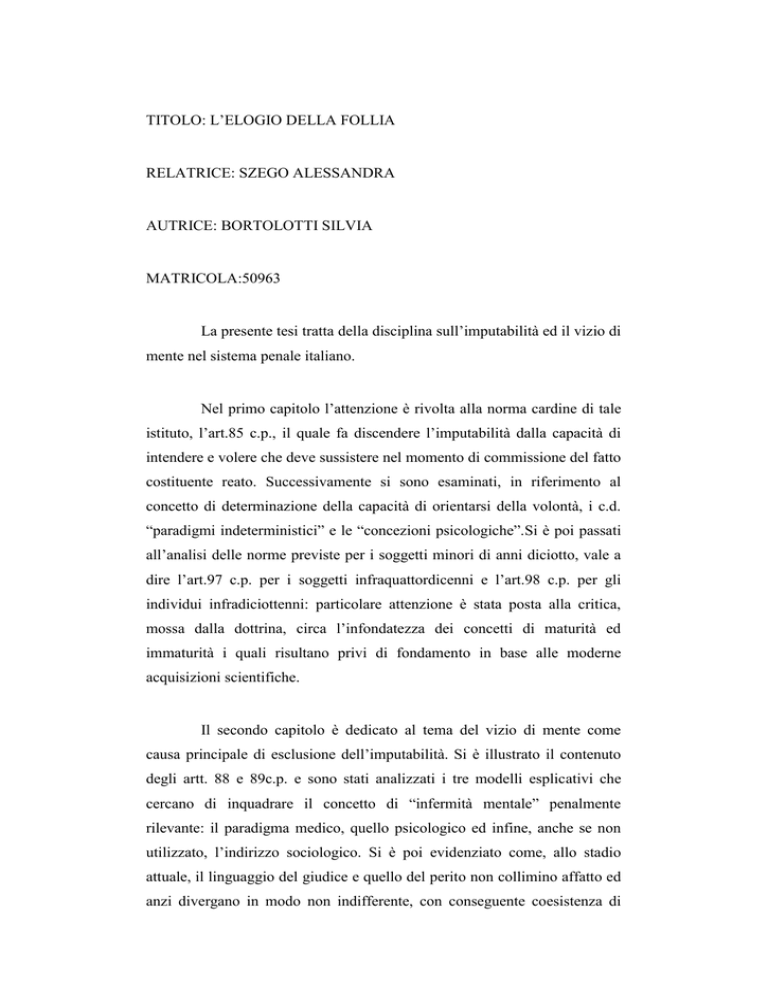 TITOLO: L’ELOGIO DELLA FOLLIA

RELATRICE: SZEGO ALESSANDRA

AUTRICE: BORTOLOTTI SILVIA

MATRICOLA:50963

La presente tesi tratta della disciplina sull’imputabilità ed il vizio di mente nel sistema penale italiano.

Nel primo capitolo l’attenzione è rivolta alla norma cardine di tale istituto, l’art.85 c.p., il quale fa discendere l’imputabilità dalla capacità di intendere e volere che deve sussistere nel momento di commissione del fatto costituente reato. Successivamente si sono esaminati, in riferimento al concetto di determinazione della capacità di orientarsi della volontà, i c.d. “paradigmi indeterministici” e le “concezioni psicologiche”.Si è poi passati all’analisi delle norme previste per i soggetti minori di anni diciotto, vale a dire l’art.97 c.p. per i soggetti infraquattordicenni e l’art.98 c.p. per gli individui infradiciottenni: particolare attenzione è stata posta alla critica, mossa dalla dottrina, circa l’infondatezza dei concetti di maturità ed immaturità i quali risultano privi di fondamento in base alle moderne acquisizioni scientifiche.

Il secondo capitolo è dedicato al tema del vizio di mente come causa principale di esclusione dell’imputabilità. Si è illustrato il contenuto degli artt. 88 e 89c.p. e sono stati analizzati i tre modelli esplicativi che cercano di inquadrare il concetto di “infermità mentale” penalmente rilevante: il paradigma medico, quello psicologico ed infine, anche se non utilizzato, l’indirizzo sociologico. Si è poi evidenziato come, allo stadio attuale, il linguaggio del giudice e quello del perito non collimino affatto ed anzi divergano in modo non indifferente, con conseguente coesistenza di